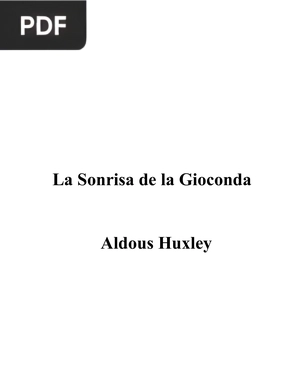 PDF

La Sonrisa de la Gioconda

Aldous Huxley